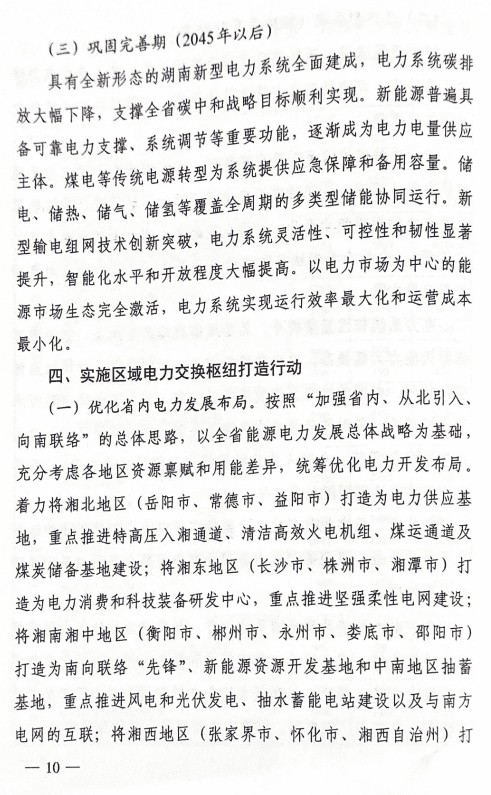 （三）巩固完善期（2045年以后）

具有全新形态的湖南新型电力系统全面建成，电力系统碳排放大幅下降，支撑全省碳中和战略目标顺利实现。新能源普遍具备可靠电力支撑、系统调节等重要功能，逐渐成为电力电量供应主体。煤电等传统电源转型为系统提供应急保障和备用容量。储电、储热、储气、储氢等覆盖全周期的多类型储能协同运行。新型输电组网技术创新突破，电力系统灵活性、可控性和韧性显著提升，智能化水平和开放程度大幅提高。以电力市场为中心的能源市场生态完全激活，电力系统实现运行效率最大化和运营成本最小化。

四、实施区域电力交换枢纽打造行动

（一）优化省内电力发展布局。按照“加强省内、从北引入、向南联络”的总体思路，以全省能源电力发展总体战略为基础，充分考虑各地区资源禀赋和用能差异，统筹优化电力开发布局。着力将湘北地区（岳阳市、常德市、益阳市）打造为电力供应基地，重点推进特高压入湘通道、清洁高效火电机组、煤运通道及煤炭储备基地建设；将湘东地区（长沙市、株洲市、湘潭市）打造为电力消费和科技装备研发中心，重点推进坚强柔性电网建设；将湘南湘中地区（衡阳市、郴州市、永州市、娄底市、邵阳市）打造为南向联络“先锋”、新能源资源开发基地和中南地区抽蓄基地，重点推进风电和光伏发电、抽水蓄能电站建设以及与南方电网的互联；将湘西地区（张家界市、怀化市、湘西自治州）打

— 10 —